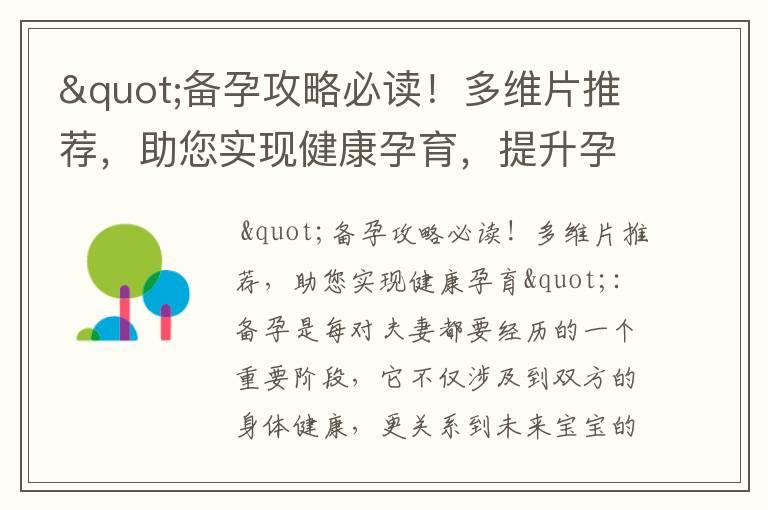 &quot;备孕攻略必读！多维片推荐，助您实现健康孕育，提升孕

&quot;备孕攻略必读！多维片推荐，助您实现健康孕育&quot;：备孕是每对夫妻都要经历的一个重要阶段，它不仅涉及到双方的身体健康，更关系到未来宝宝的